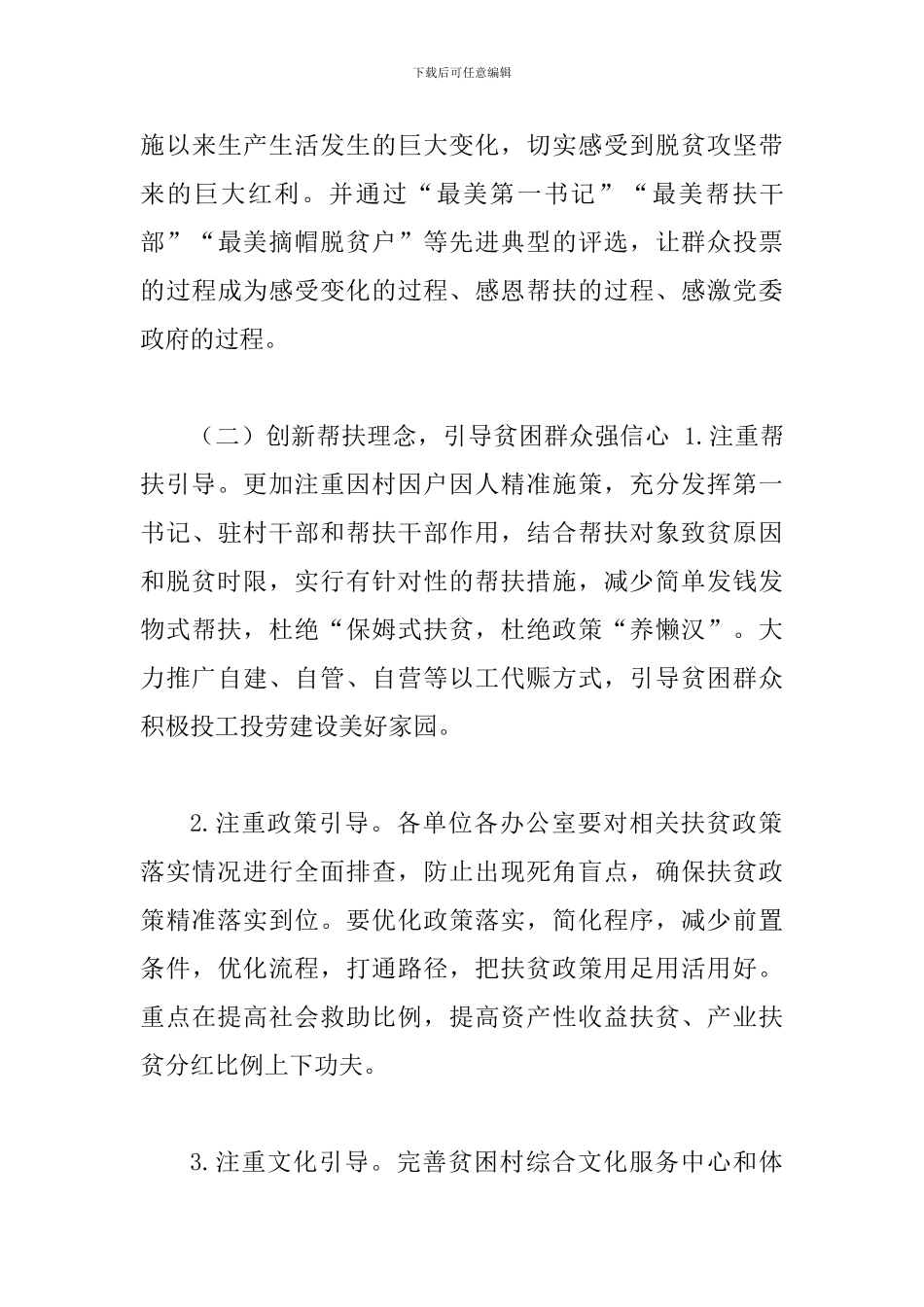 下载后可任意编辑

施以来生产生活发生的巨大变化，切实感受到脱贫攻坚带来的巨大红利。并通过“最美第一书记”“最美帮扶干部”“最美摘帽脱贫户”等先进典型的评选，让群众投票的过程成为感受变化的过程、感恩帮扶的过程、感激党委政府的过程。

（二）创新帮扶理念，引导贫困群众强信心 1.注重帮扶引导。更加注重因村因户因人精准施策，充分发挥第一书记、驻村干部和帮扶干部作用，结合帮扶对象致贫原因和脱贫时限，实行有针对性的帮扶措施，减少简单发钱发物式帮扶，杜绝“保姆式扶贫，杜绝政策“养懒汉”。大力推广自建、自管、自营等以工代赈方式，引导贫困群众积极投工投劳建设美好家园。

2.注重政策引导。各单位各办公室要对相关扶贫政策落实情况进行全面排查，防止出现死角盲点，确保扶贫政策精准落实到位。要优化政策落实，简化程序，减少前置条件，优化流程，打通路径，把扶贫政策用足用活用好。重点在提高社会救助比例，提高资产性收益扶贫、产业扶贫分红比例上下功夫。

3.注重文化引导。完善贫困村综合文化服务中心和体